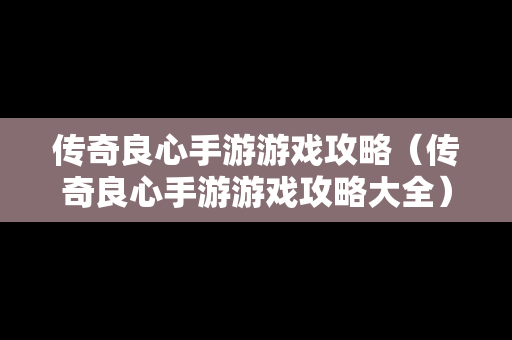 传奇良心手游游戏攻略（传奇良心手游游戏攻略大全）